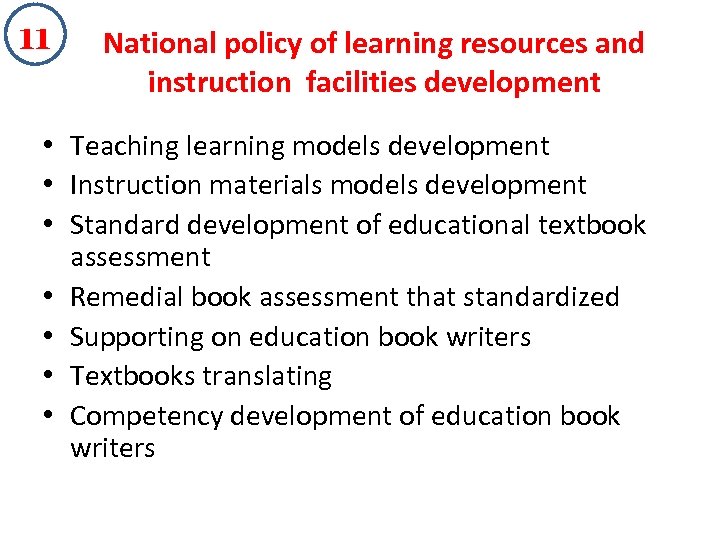 11

National policy of learning resources and instruction facilities development

• Teaching learning models development
• Instruction materials models development
• Standard development of educational textbook assessment
• Remedial book assessment that standardized
• Supporting on education book writers
• Textbooks translating
• Competency development of education book writers